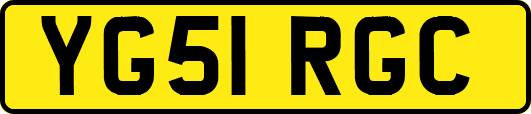 YG51 RGC